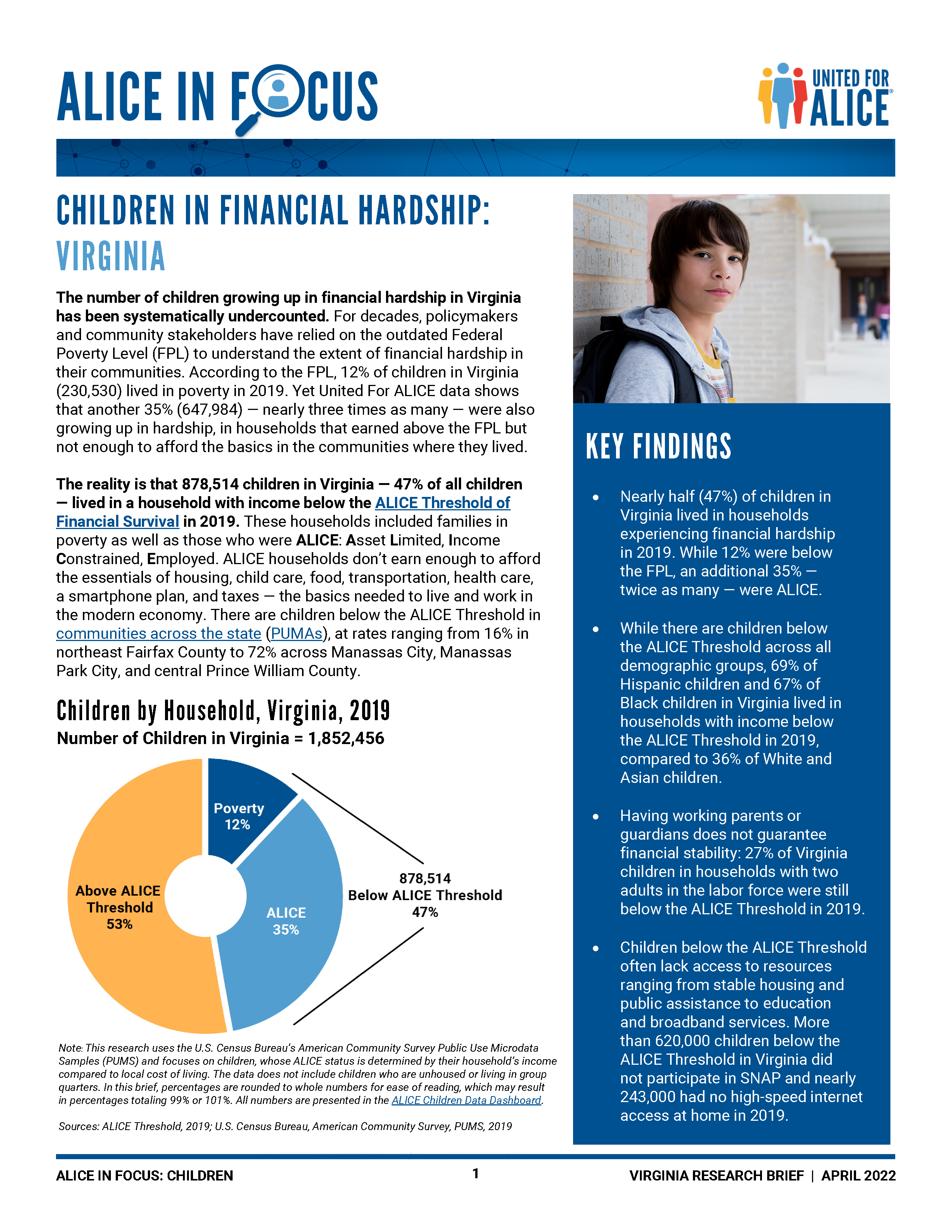 ALICE IN FOCUS

UNITED FOR ALICE

CHILDREN IN FINANCIAL HARDSHIP: VIRGINIA

The number of children growing up in financial hardship in Virginia has been systematically undercounted. For decades, policymakers and community stakeholders have relied on the outdated Federal Poverty Level (FPL) to understand the extent of financial hardship in their communities. According to the FPL, 12% of children in Virginia (230,530) lived in poverty in 2019. Yet United For ALICE data shows that another 35% (647,984) — nearly three times as many — were also growing up in hardship, in households that earned above the FPL but not enough to afford the basics in the communities where they lived.

The reality is that 878,514 children in Virginia — 47% of all children — lived in a household with income below the ALICE Threshold of Financial Survival in 2019. These households included families in poverty as well as those who were ALICE: Asset Limited, Income Constrained, Employed. ALICE households don't earn enough to afford the essentials of housing, child care, food, transportation, health care, a smartphone plan, and taxes — the basics needed to live and work in the modern economy. There are children below the ALICE Threshold in communities across the state (PUMAs), at rates ranging from 16% in northeast Fairfax County to 72% across Manassas City, Manassas Park City, and central Prince William County.

Children by Household, Virginia, 2019
Number of Children in Virginia = 1,852,456

Poverty 12%
ALICE 35%
Above ALICE Threshold 53%
878,514 Below ALICE Threshold 47%

Note: This research uses the U.S. Census Bureau's American Community Survey Public Use Microdata Samples (PUMS) and focuses on children, whose ALICE status is determined by their household's income compared to local cost of living. The data does not include children who are unhoused or living in group quarters. In this brief, percentages are rounded to whole numbers for ease of reading, which may result in percentages totaling 99% or 101%. All numbers are presented in the ALICE Children Data Dashboard.

Sources: ALICE Threshold, 2019; U.S. Census Bureau, American Community Survey, PUMS, 2019

KEY FINDINGS

• Nearly half (47%) of children in Virginia lived in households experiencing financial hardship in 2019. While 12% were below the FPL, an additional 35% — twice as many — were ALICE.

• While there are children below the ALICE Threshold across all demographic groups, 69% of Hispanic children and 67% of Black children in Virginia lived in households with income below the ALICE Threshold in 2019, compared to 36% of White and Asian children.

• Having working parents or guardians does not guarantee financial stability: 27% of Virginia children in households with two adults in the labor force were still below the ALICE Threshold in 2019.

• Children below the ALICE Threshold often lack access to resources ranging from stable housing and public assistance to education and broadband services. More than 620,000 children below the ALICE Threshold in Virginia did not participate in SNAP and nearly 243,000 had no high-speed internet access at home in 2019.

ALICE IN FOCUS: CHILDREN 1 VIRGINIA RESEARCH BRIEF | APRIL 2022